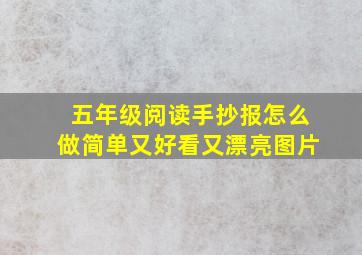 五年级阅读手抄报怎么做简单又好看又漂亮图片